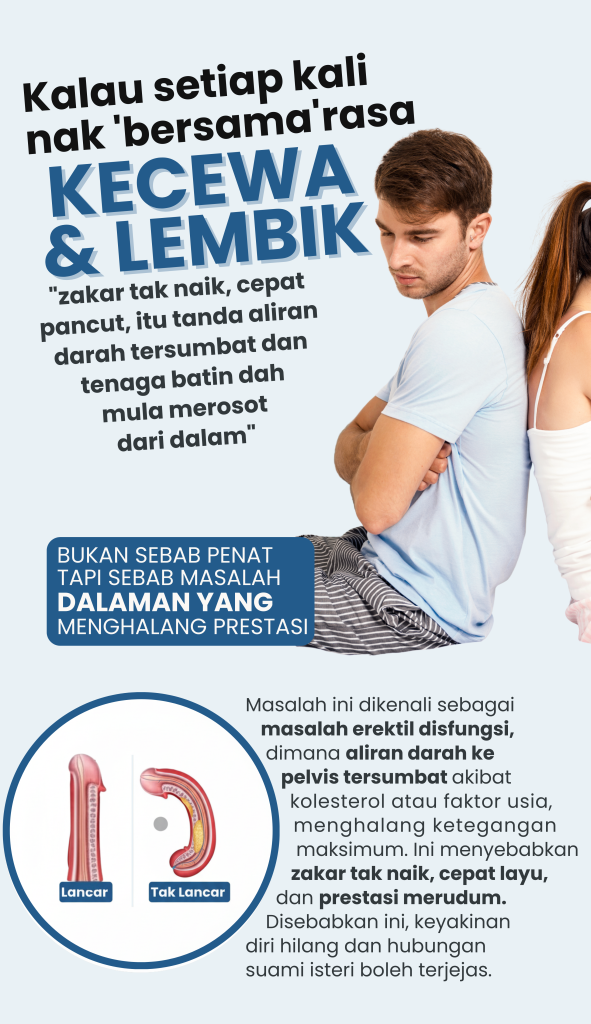 Kalau setiap kali nak 'bersama'rasa

KECEWA & LEMBIK

"zakar tak naik, cepat pancut, itu tanda aliran darah tersumbat dan tenaga batin dah mula merosot dari dalam"

BUKAN SEBAB PENAT TAPI SEBAB MASALAH DALAMAN YANG MENGHALANG PRESTASI

Lancar

Tak Lancar

Masalah ini dikenali sebagai masalah erektil disfungsi, dimana aliran darah ke pelvis tersumbat akibat kolesterol atau faktor usia, menghalang ketegangan maksimum. Ini menyebabkan zakar tak naik, cepat layu, dan prestasi merudum. Disebabkan ini, keyakinan diri hilang dan hubungan suami isteri boleh terjejas.